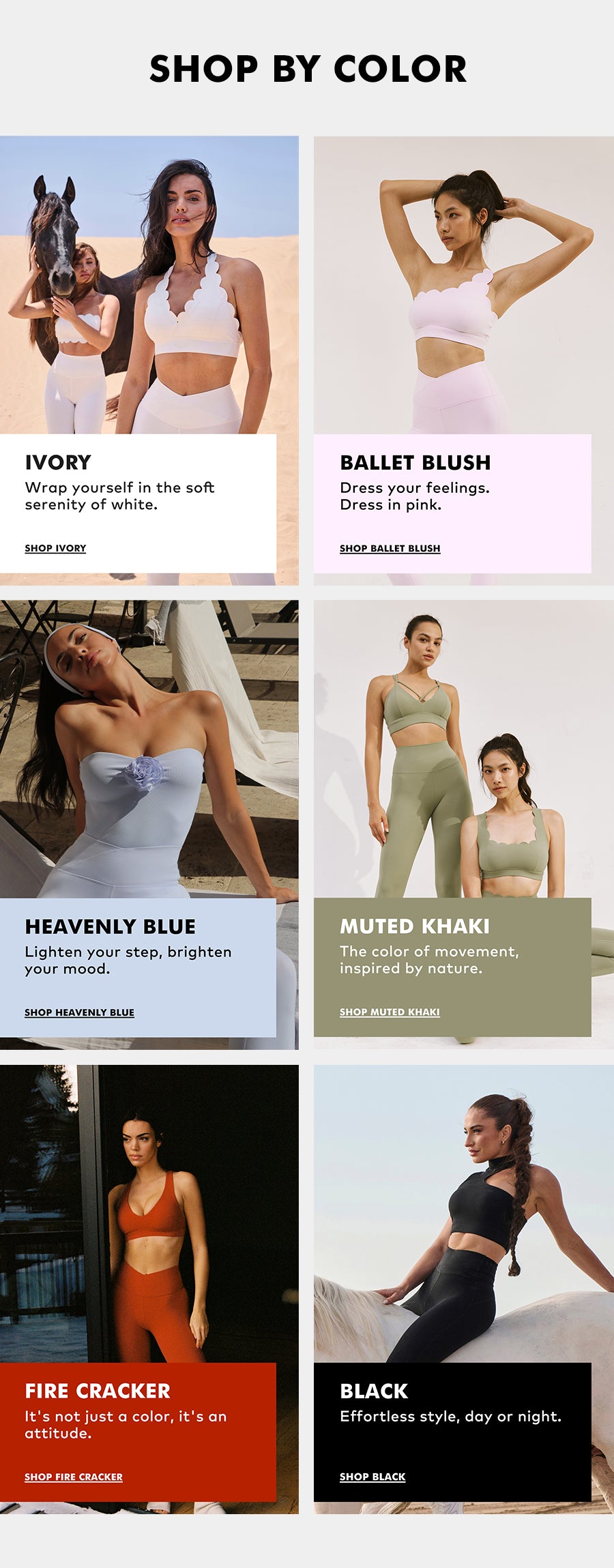 SHOP BY COLOR

IVORY
Wrap yourself in the soft serenity of white.

SHOP IVORY

BALLET BLUSH
Dress your feelings. Dress in pink.

SHOP BALLET BLUSH

HEAVENLY BLUE
Lighten your step, brighten your mood.

SHOP HEAVENLY BLUE

MUTED KHAKI
The color of movement, inspired by nature.

SHOP MUTED KHAKI

FIRE CRACKER
It's not just a color, it's an attitude.

SHOP FIRE CRACKER

BLACK
Effortless style, day or night.

SHOP BLACK